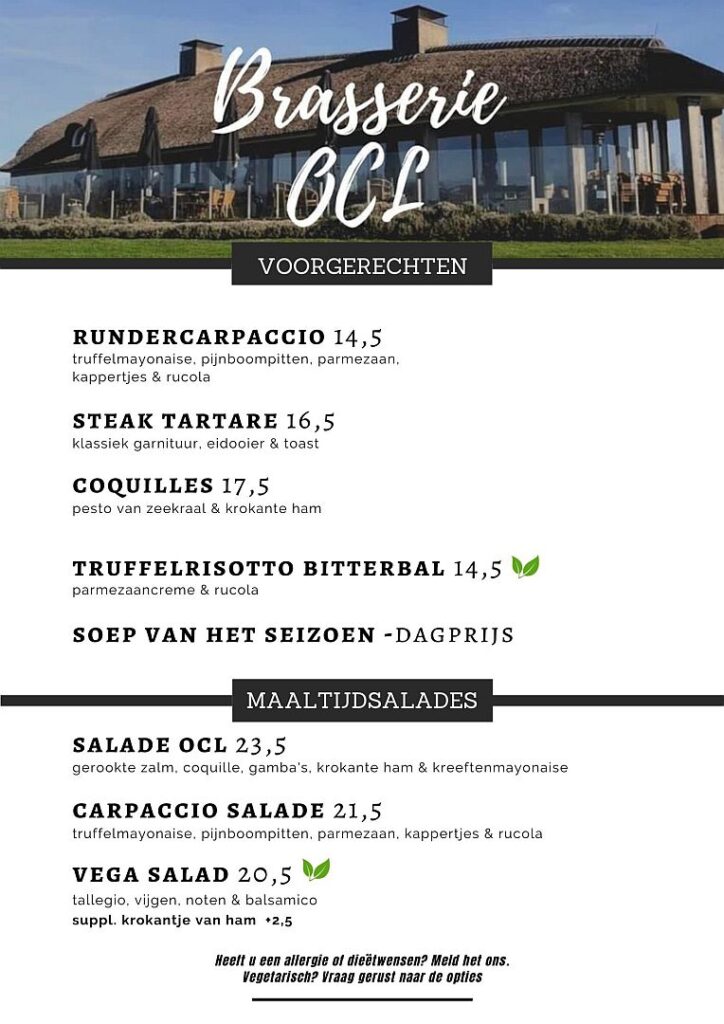 Brasserie OCL

VOORGERECHTEN

RUNDERCARPACCIO 14,5
truffelmayonaise, pijnboompitten, parmezaan, kappertjes & rucola

STEAK TARTARE 16,5
klassiek garnituur, eidooier & toast

COQUILLES 17,5
pesto van zeekraal & krokante ham

TRUFFELRISOTTO BITTERBAL 14,5
parmezaancreme & rucola

SOEP VAN HET SEIZOEN -DAGPRIJS

MAALTIJDSALADES

SALADE OCL 23,5
gerookte zalm, coquille, gamba's, krokante ham & kreeftenmayonaise

CARPACCIO SALADE 21,5
truffelmayonaise, pijnboompitten, parmezaan, kappertjes & rucola

VEGA SALAD 20,5
tallegio, vijgen, noten & balsamico
suppl. krokantje van ham +2,5

Heeft u een allergie of dieëtwensen? Meld het ons.
Vegetarisch? Vraag gerust naar de opties